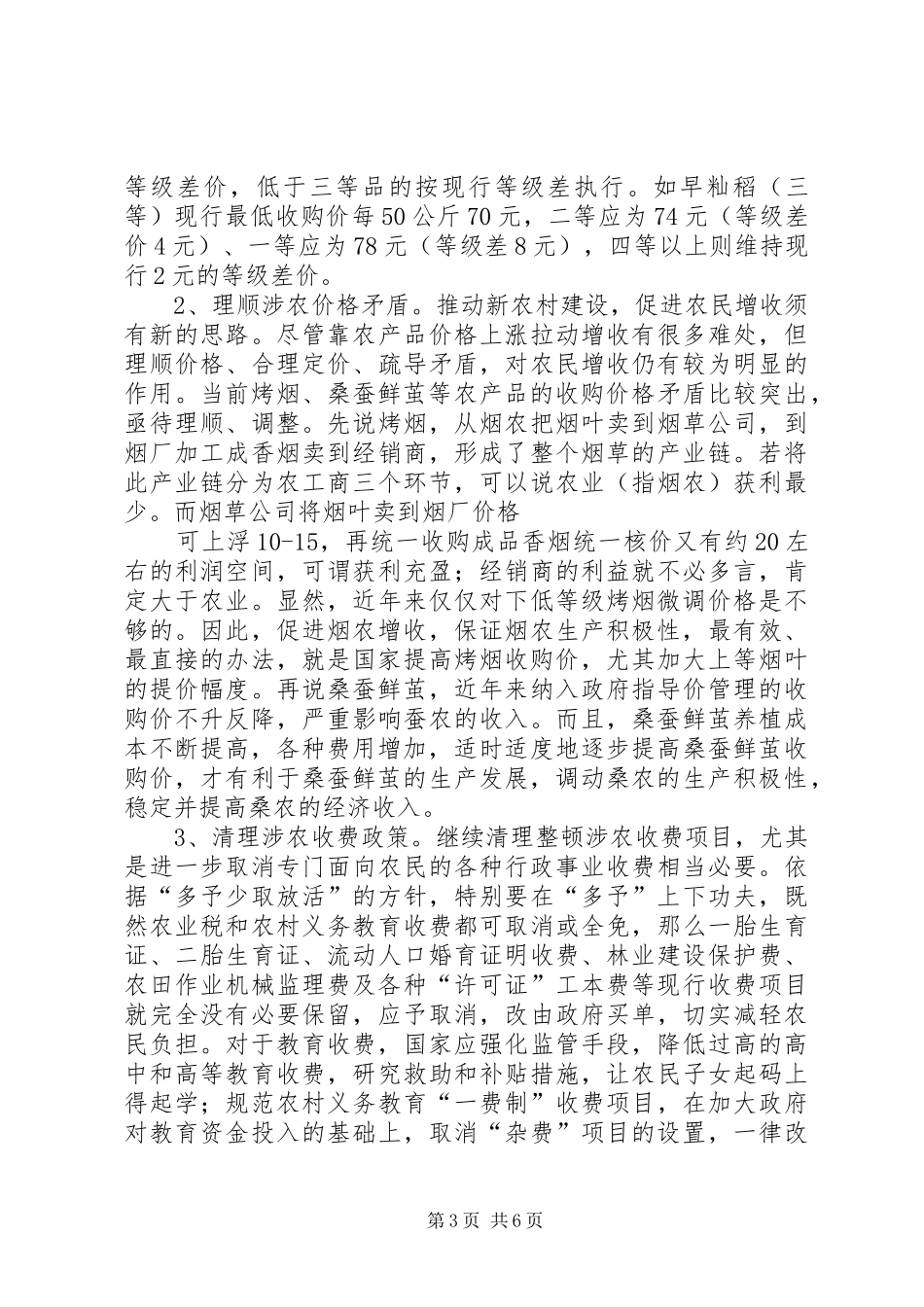 等级差价，低于三等品的按现行等级差执行。如早籼稻（三等）现行最低收购价每50公斤70元，二等应为74元（等级差价4元）、一等应为78元（等级差8元），四等以上则维持现行2元的等级差价。

2、理顺涉农价格矛盾。推动新农村建设，促进农民增收须有新的思路。尽管靠农产品价格上涨拉动增收有很多难处，但理顺价格、合理定价、疏导矛盾，对农民增收仍有较为明显的作用。当前烤烟、桑蚕鲜茧等农产品的收购价格矛盾比较突出，亟待理顺、调整。先说烤烟，从烟农把烟叶卖到烟草公司，到烟厂加工成香烟卖到经销商，形成了整个烟草的产业链。若将此产业链分为农工商三个环节，可以说农业（指烟农）获利最少。而烟草公司将烟叶卖到烟厂价格

可上浮10-15，再统一收购成品香烟统一核价又有约20左右的利润空间，可谓获利充盈；经销商的利益就不必多言，肯定大于农业。显然，近年来仅仅对下低等级烤烟微调价格是不够的。因此，促进烟农增收，保证烟农生产积极性，最有效、最直接的办法，就是国家提高烤烟收购价，尤其加大上等烟叶的提价幅度。再说桑蚕鲜茧，近年来纳入政府指导价管理的收购价不升反降，严重影响蚕农的收入。而且，桑蚕鲜茧养植成本不断提高，各种费用增加，适时适度地逐步提高桑蚕鲜茧收购价，才有利于桑蚕鲜茧的生产发展，调动桑农的生产积极性，稳定并提高桑农的经济收入。

3、清理涉农收费政策。继续清理整顿涉农收费项目，尤其是进一步取消专门面向农民的各种行政事业收费相当必要。依据“多予少取放活”的方针，特别要在“多予”上下功夫，既然农业税和农村义务教育收费都可取消或全免，那么一胎生育证、二胎生育证、流动人口婚育证明收费、林业建设保护费、农田作业机械监理费及各种“许可证”工本费等现行收费项目就完全没有必要保留，应予取消，改由政府买单，切实减轻农民负担。对于教育收费，国家应强化监管手段，降低过高的高中和高等教育收费，研究救助和补贴措施，让农民子女起码上得起学；规范农村义务教育“一费制”收费项目，在加大政府对教育资金投入的基础上，取消“杂费”项目的设置，一律改

第3页 共6页